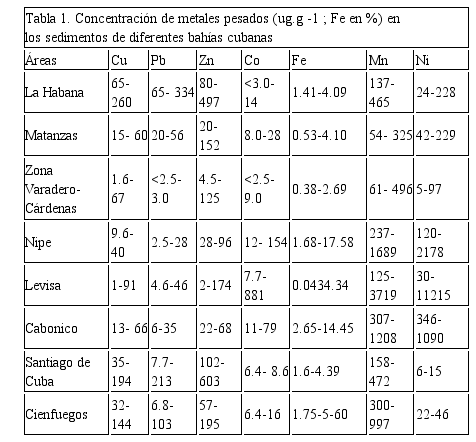 Tabla 1. Concentración de metales pesados (ug.g -1 ; Fe en %) en los sedimentos de diferentes bahías cubanas

| Áreas | Cu | Pb | Zn | Co | Fe | Mn | Ni |
|---|---|---|---|---|---|---|---|
| La Habana | 65-260 | 65- 334 | 80-497 | <3.0-14 | 1.41-4.09 | 137-465 | 24-228 |
| Matanzas | 15- 60 | 20-56 | 20-152 | 8.0-28 | 0.53-4.10 | 54- 325 | 42-229 |
| Zona Varadero-Cárdenas | 1.6-67 | <2.5-3.0 | 4.5-125 | <2.5-9.0 | 0.38-2.69 | 61- 496 | 5-97 |
| Nipe | 9.6-40 | 2.5-28 | 28-96 | 12- 154 | 1.68-17.58 | 237-1689 | 120-2178 |
| Levisa | 1-91 | 4.6-46 | 2-174 | 7.7-881 | 0.0434.34 | 125-3719 | 30-11215 |
| Cabonico | 13- 66 | 6-35 | 22-68 | 11-79 | 2.65-14.45 | 307-1208 | 346-1090 |
| Santiago de Cuba | 35-194 | 7.7-213 | 102-603 | 6.4- 8.6 | 1.6-4.39 | 158-472 | 6-15 |
| Cienfuegos | 32-144 | 6.8-103 | 57-195 | 6.4-16 | 1.75-5-60 | 300-997 | 22-46 |